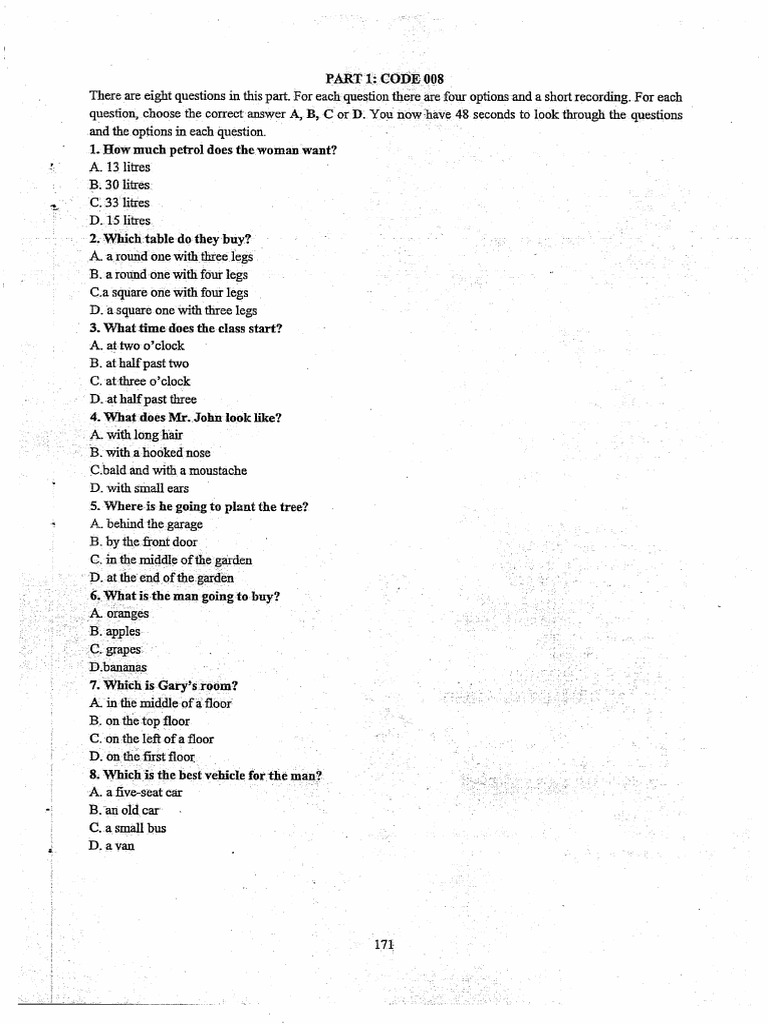 PART 1: CODE 008

There are eight questions in this part. For each question there are four options and a short recording. For each question, choose the correct answer A, B, C or D. You now have 48 seconds to look through the questions and the options in each question.

1. How much petrol does the woman want?
A. 13 litres
B. 30 litres
C. 33 litres
D. 15 litres

2. Which table do they buy?
A. a round one with three legs
B. a round one with four legs
C.a square one with four legs
D. a square one with three legs

3. What time does the class start?
A. at two o'clock
B. at half past two
C. at three o'clock
D. at half past three

4. What does Mr. John look like?
A. with long hair
B. with a hooked nose
C.bald and with a moustache
D. with small ears

5. Where is he going to plant the tree?
A. behind the garage
B. by the front door
C. in the middle of the garden
D. at the end of the garden

6. What is the man going to buy?
A. oranges
B. apples
C. grapes
D.bananas

7. Which is Gary's room?
A. in the middle of a floor
B. on the top floor
C. on the left of a floor
D. on the first floor

8. Which is the best vehicle for the man?
A. a five-seat car
B. an old car
C. a small bus
D. a van

171